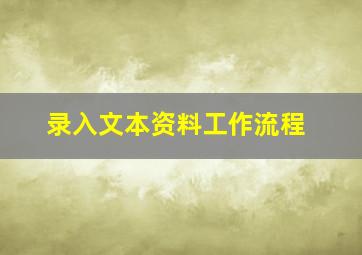 录入文本资料工作流程